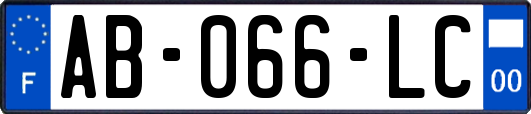 F
AB-066-LC
00